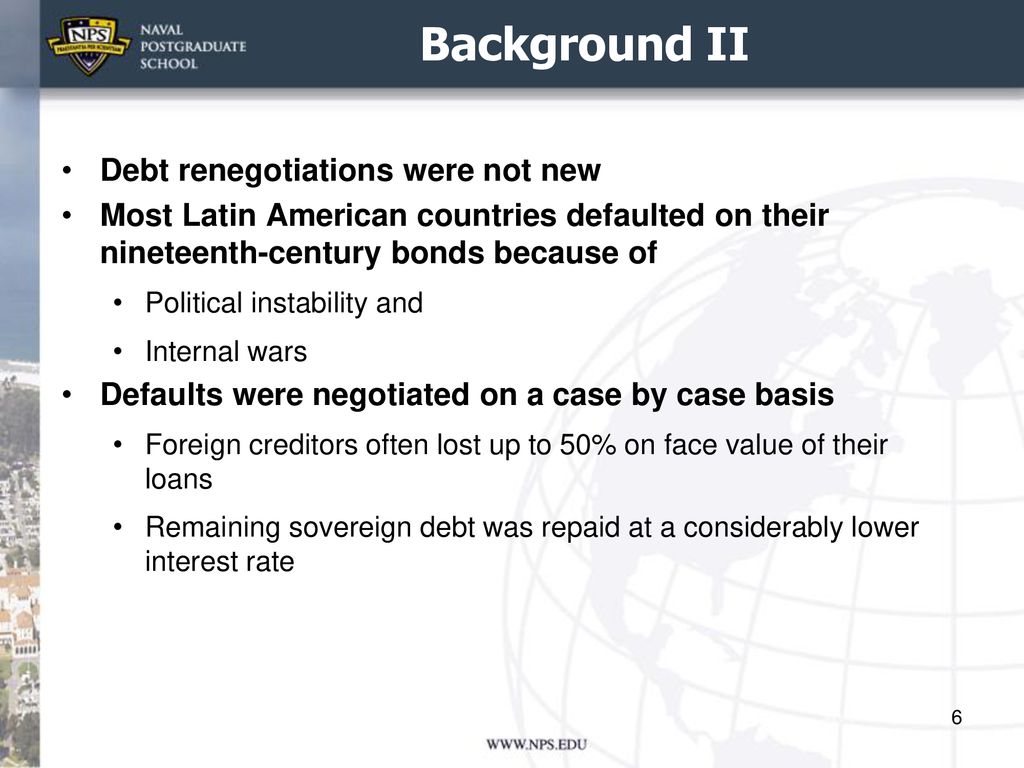 NPS PRAESTANTIA PER SCIENTIAM
NAVAL POSTGRADUATE SCHOOL

Background II

• Debt renegotiations were not new
• Most Latin American countries defaulted on their nineteenth-century bonds because of
  • Political instability and
  • Internal wars
• Defaults were negotiated on a case by case basis
  • Foreign creditors often lost up to 50% on face value of their loans
  • Remaining sovereign debt was repaid at a considerably lower interest rate

6

WWW.NPS.EDU